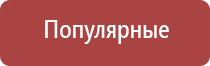 Популярные